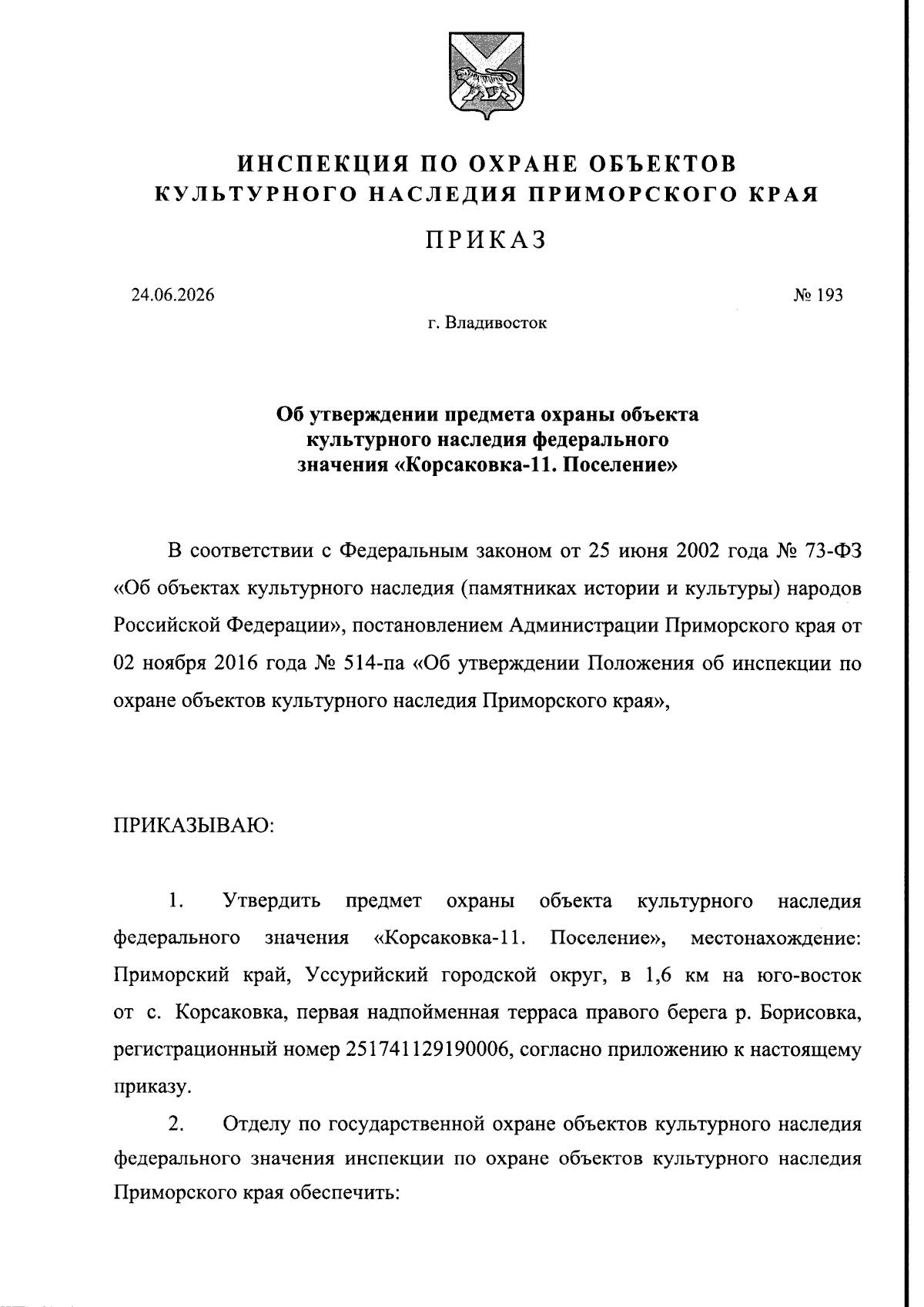 ИНСПЕКЦИЯ ПО ОХРАНЕ ОБЪЕКТОВ КУЛЬТУРНОГО НАСЛЕДИЯ ПРИМОРСКОГО КРАЯ

ПРИКАЗ

24.06.2026 № 193

г. Владивосток

Об утверждении предмета охраны объекта культурного наследия федерального значения «Корсаковка-11. Поселение»

В соответствии с Федеральным законом от 25 июня 2002 года № 73-ФЗ «Об объектах культурного наследия (памятниках истории и культуры) народов Российской Федерации», постановлением Администрации Приморского края от 02 ноября 2016 года № 514-па «Об утверждении Положения об инспекции по охране объектов культурного наследия Приморского края»,

ПРИКАЗЫВАЮ:

1. Утвердить предмет охраны объекта культурного наследия федерального значения «Корсаковка-11. Поселение», местонахождение: Приморский край, Уссурийский городской округ, в 1,6 км на юго-восток от с. Корсаковка, первая надпойменная терраса правого берега р. Борисовка, регистрационный номер 251741129190006, согласно приложению к настоящему приказу.

2. Отделу по государственной охране объектов культурного наследия федерального значения инспекции по охране объектов культурного наследия Приморского края обеспечить: